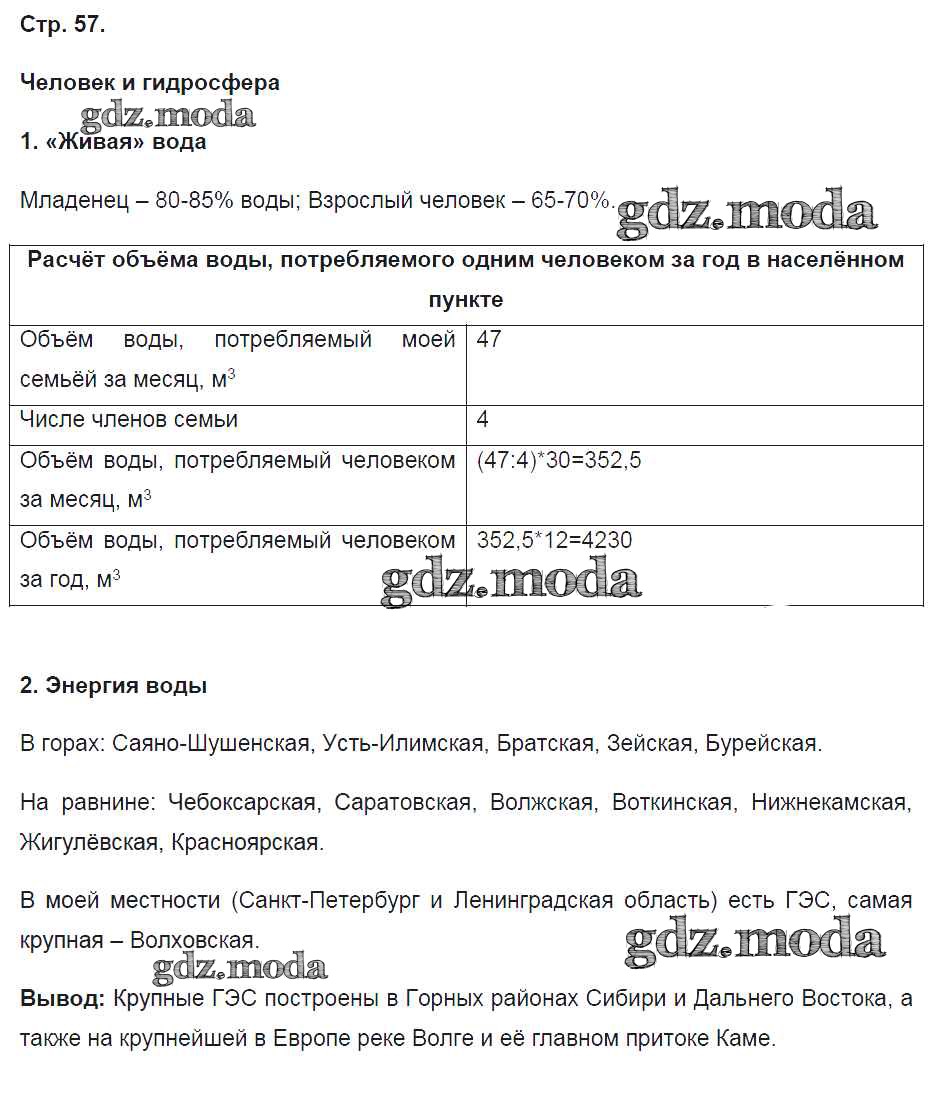 Стр. 57.

Человек и гидросфера

gdz.moda

1. «Живая» вода

Младенец – 80-85% воды; Взрослый человек – 65-70%. gdz.moda

| Расчёт объёма воды, потребляемого одним человеком за год в населённом пункте | |
|---|---|
| Объём воды, потребляемый моей семьёй за месяц, м$^3$ | 47 |
| Числе членов семьи | 4 |
| Объём воды, потребляемый человеком за месяц, м$^3$ | (47:4)*30=352,5 |
| Объём воды, потребляемый человеком за год, м$^3$ | 352,5*12=4230 |

gdz.moda

2. Энергия воды

В горах: Саяно-Шушенская, Усть-Илимская, Братская, Зейская, Бурейская.

На равнине: Чебоксарская, Саратовская, Волжская, Воткинская, Нижнекамская, Жигулёвская, Красноярская.

В моей местности (Санкт-Петербург и Ленинградская область) есть ГЭС, самая крупная – Волховская. gdz.moda

gdz.moda

Вывод: Крупные ГЭС построены в Горных районах Сибири и Дальнего Востока, а также на крупнейшей в Европе реке Волге и её главном притоке Каме.